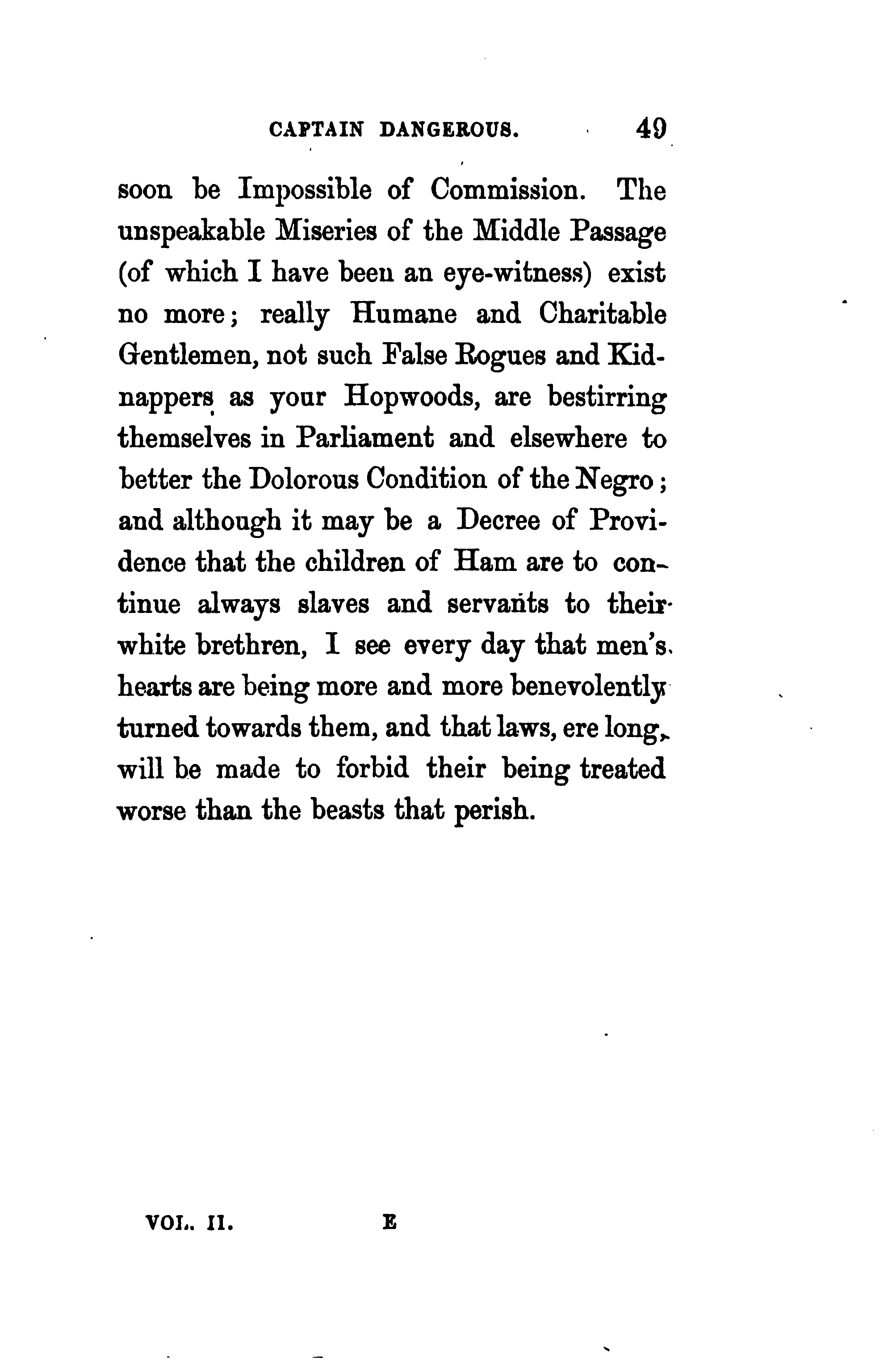 CAPTAIN DANGEROUS. 49

soon be Impossible of Commission. The unspeakable Miseries of the Middle Passage (of which I have been an eye-witness) exist no more; really Humane and Charitable Gentlemen, not such False Rogues and Kidnappers as your Hopwoods, are bestirring themselves in Parliament and elsewhere to better the Dolorous Condition of the Negro; and although it may be a Decree of Providence that the children of Ham are to continue always slaves and servants to their white brethren, I see every day that men's hearts are being more and more benevolently turned towards them, and that laws, ere long, will be made to forbid their being treated worse than the beasts that perish.

VOL. II. E